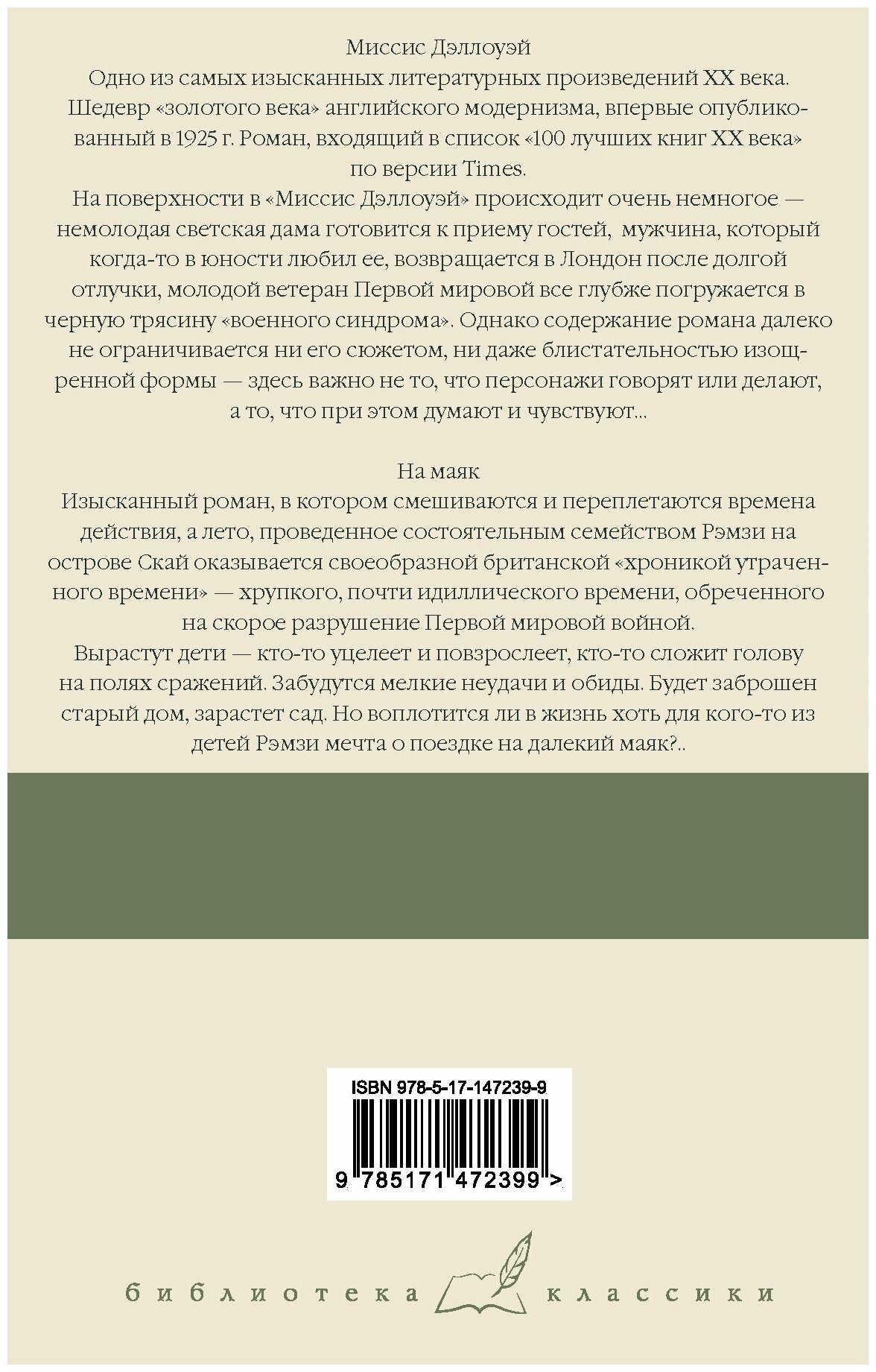 Миссис Дэллоуэй

Одно из самых изысканных литературных произведений XX века. Шедевр «золотого века» английского модернизма, впервые опубликованный в 1925 г. Роман, входящий в список «100 лучших книг XX века» по версии Times.

На поверхности в «Миссис Дэллоуэй» происходит очень немногое — немолодая светская дама готовится к приему гостей, мужчина, который когда-то в юности любил ее, возвращается в Лондон после долгой отлучки, молодой ветеран Первой мировой все глубже погружается в черную трясину «военного синдрома». Однако содержание романа далеко не ограничивается ни его сюжетом, ни даже блистательностью изощренной формы — здесь важно не то, что персонажи говорят или делают, а то, что при этом думают и чувствуют...

На маяк

Изысканный роман, в котором смешиваются и переплетаются времена действия, а лето, проведенное состоятельным семейством Рэмзи на острове Скай оказывается своеобразной британской «хроникой утраченного времени» — хрупкого, почти идиллического времени, обреченного на скорое разрушение Первой мировой войной.

Вырастут дети — кто-то уцелеет и повзрослеет, кто-то сложит голову на полях сражений. Забудутся мелкие неудачи и обиды. Будет заброшен старый дом, зарастет сад. Но воплотится ли в жизнь хоть для кого-то из детей Рэмзи мечта о поездке на далекий маяк?..

ISBN 978-5-17-147239-9

9 785171 472399 >

библиотека классики